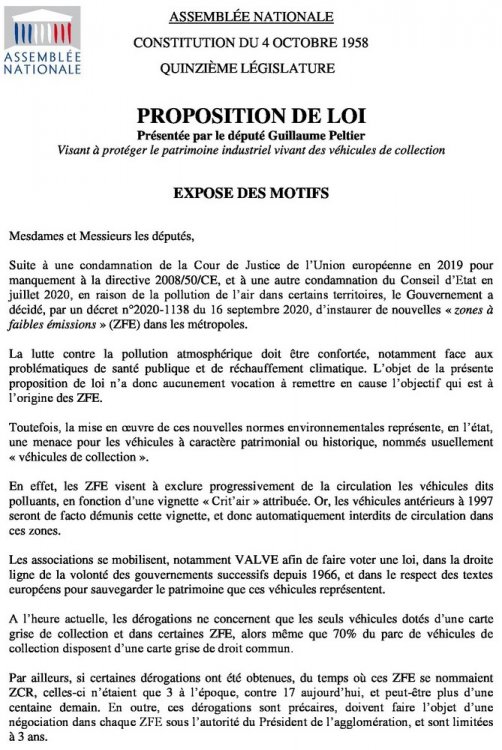 ASSEMBLÉE NATIONALE

ASSEMBLÉE NATIONALE

CONSTITUTION DU 4 OCTOBRE 1958

QUINZIÈME LÉGISLATURE

PROPOSITION DE LOI

Présentée par le député Guillaume Peltier

Visant à protéger le patrimoine industriel vivant des véhicules de collection

EXPOSE DES MOTIFS

Mesdames et Messieurs les députés,

Suite à une condamnation de la Cour de Justice de l'Union européenne en 2019 pour manquement à la directive 2008/50/CE, et à une autre condamnation du Conseil d'Etat en juillet 2020, en raison de la pollution de l'air dans certains territoires, le Gouvernement a décidé, par un décret n°2020-1138 du 16 septembre 2020, d'instaurer de nouvelles « zones à faibles émissions » (ZFE) dans les métropoles.

La lutte contre la pollution atmosphérique doit être confortée, notamment face aux problématiques de santé publique et de réchauffement climatique. L'objet de la présente proposition de loi n'a donc aucunement vocation à remettre en cause l'objectif qui est à l'origine des ZFE.

Toutefois, la mise en œuvre de ces nouvelles normes environnementales représente, en l'état, une menace pour les véhicules à caractère patrimonial ou historique, nommés usuellement « véhicules de collection ».

En effet, les ZFE visent à exclure progressivement de la circulation les véhicules dits polluants, en fonction d'une vignette « Crit'air » attribuée. Or, les véhicules antérieurs à 1997 seront de facto démunis cette vignette, et donc automatiquement interdits de circulation dans ces zones.

Les associations se mobilisent, notamment VALVE afin de faire voter une loi, dans la droite ligne de la volonté des gouvernements successifs depuis 1966, et dans le respect des textes européens pour sauvegarder le patrimoine que ces véhicules représentent.

A l'heure actuelle, les dérogations ne concernent que les seuls véhicules dotés d'une carte grise de collection et dans certaines ZFE, alors même que 70% du parc de véhicules de collection disposent d'une carte grise de droit commun.

Par ailleurs, si certaines dérogations ont été obtenues, du temps où ces ZFE se nommaient ZCR, celles-ci n'étaient que 3 à l'époque, contre 17 aujourd'hui, et peut-être plus d'une centaine demain. En outre, ces dérogations sont précaires, doivent faire l'objet d'une négociation dans chaque ZFE sous l'autorité du Président de l'agglomération, et sont limitées à 3 ans.